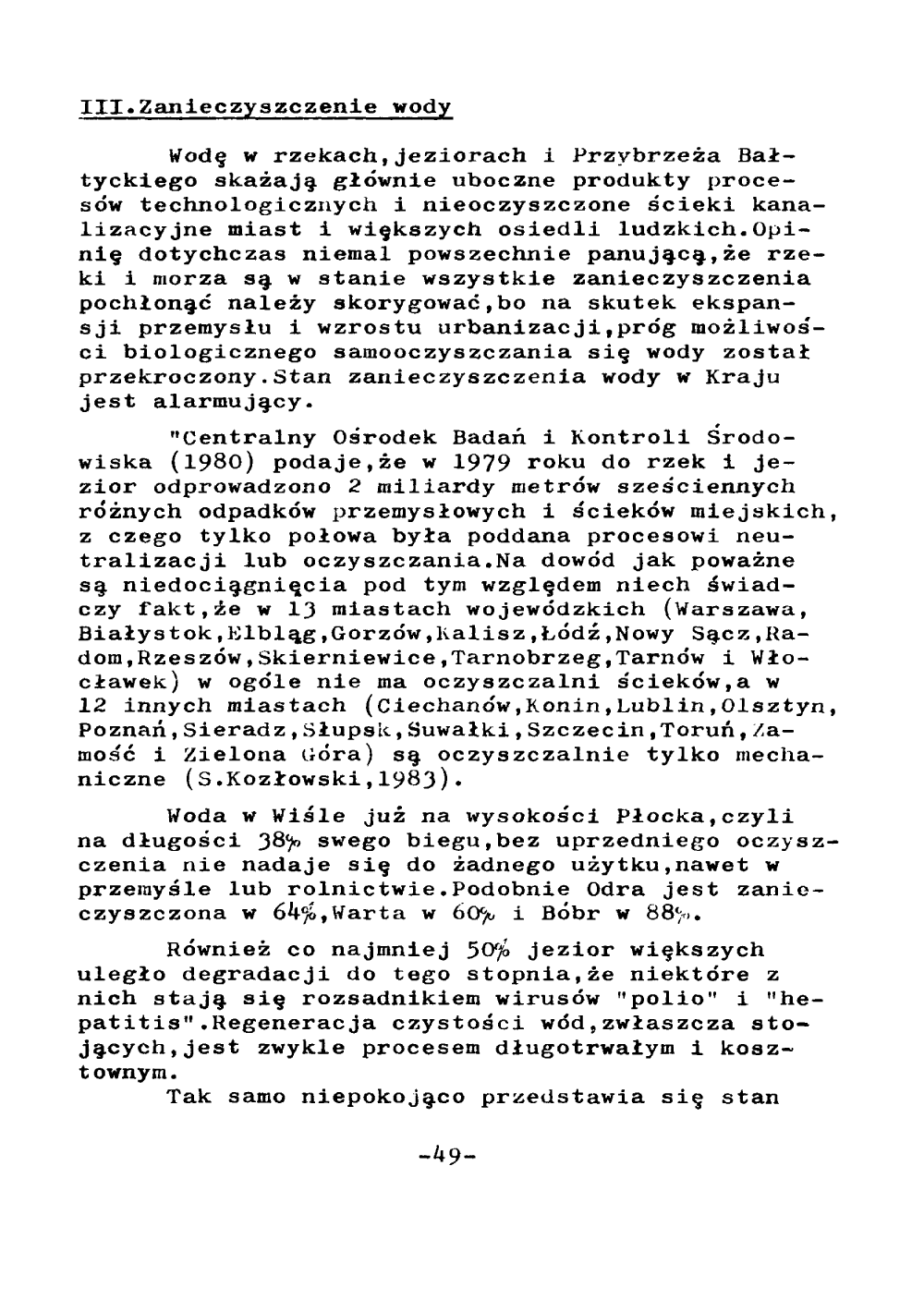 III.Zanieczyszczenie wody

Wodę w rzekach,jeziorach i Przybrzeża Bałtyckiego skażają głównie uboczne produkty procesów technologicznych i nieoczyszczone ścieki kanalizacyjne miast i większych osiedli ludzkich.Opinię dotychczas niemal powszechnie panującą,że rzeki i morza są w stanie wszystkie zanieczyszczenia pochłonąć należy skorygować,bo na skutek ekspansji przemysłu i wzrostu urbanizacji,próg możliwości biologicznego samooczyszczania się wody został przekroczony.Stan zanieczyszczenia wody w Kraju jest alarmujący.

"Centralny Ośrodek Badań i Kontroli Środowiska (1980) podaje,że w 1979 roku do rzek i jezior odprowadzono 2 miliardy metrów sześciennych różnych odpadków przemysłowych i ścieków miejskich, z czego tylko połowa była poddana procesowi neutralizacji lub oczyszczania.Na dowód jak poważne są niedociągnięcia pod tym względem niech świadczy fakt,że w 13 miastach wojewódzkich (Warszawa, Białystok,Elbląg,Gorzów,Kalisz,Łódź,Nowy Sącz,Radom,Rzeszów,Skierniewice,Tarnobrzeg,Tarnów i Włocławek) w ogóle nie ma oczyszczalni ścieków,a w 12 innych miastach (Ciechanów,Konin,Lublin,Olsztyn, Poznań,Sieradz,Słupsk,Suwałki,Szczecin,Toruń,Zamość i Zielona Góra) są oczyszczalnie tylko mechaniczne (S.Kozłowski,1983).

Woda w Wiśle już na wysokości Płocka,czyli na długości 38% swego biegu,bez uprzedniego oczyszczenia nie nadaje się do żadnego użytku,nawet w przemyśle lub rolnictwie.Podobnie Odra jest zanieczyszczona w 64%,Warta w 60% i Bóbr w 88%.

Również co najmniej 50% jezior większych uległo degradacji do tego stopnia,że niektóre z nich stają się rozsadnikiem wirusów "polio" i "hepatitis".Regeneracja czystości wód,zwłaszcza stojących,jest zwykle procesem długotrwałym i kosztownym.

Tak samo niepokojąco przedstawia się stan

-49-